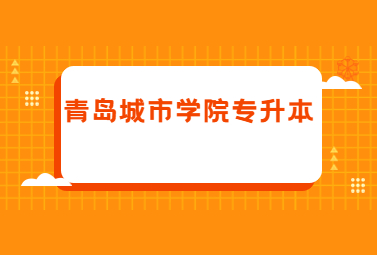 青岛城市学院专升本